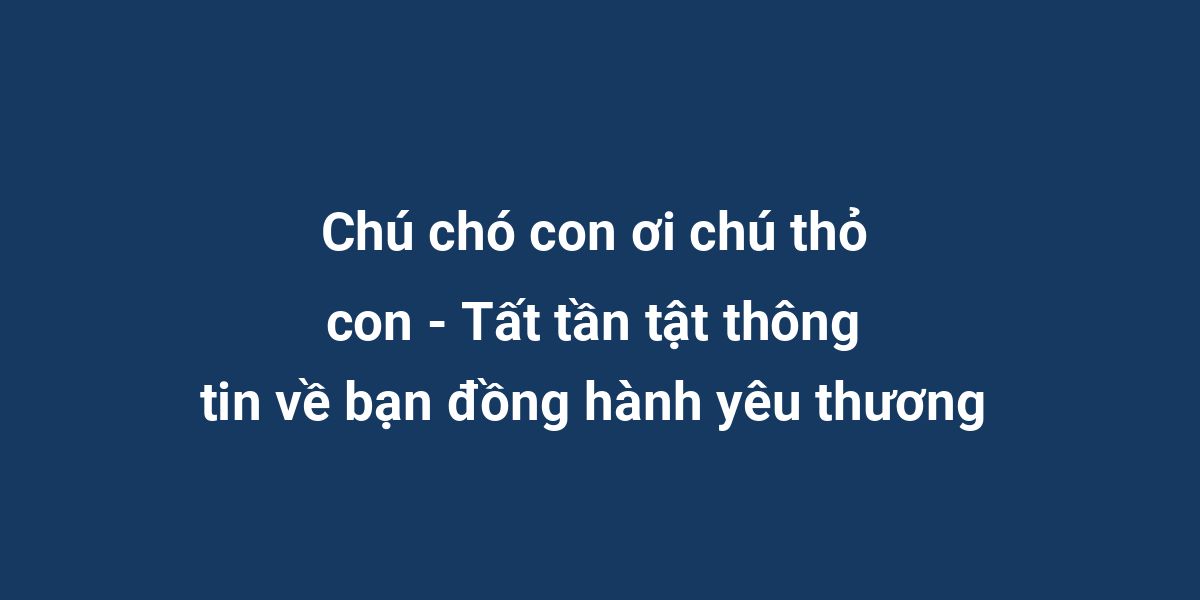 Chú chó con ơi chú thỏ con - Tất tần tật thông tin về bạn đồng hành yêu thương